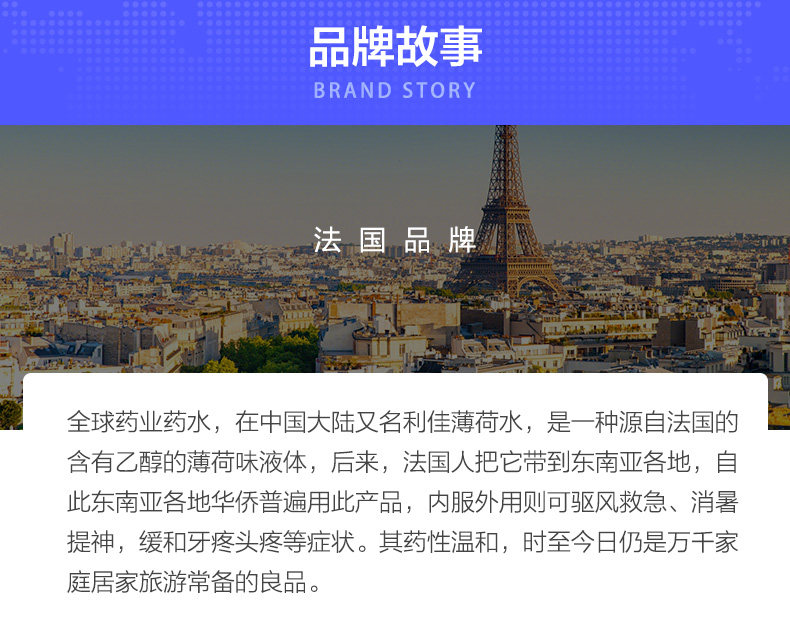 品牌故事
BRAND STORY

法国品牌

全球药业药水，在中国大陆又名利佳薄荷水，是一种源自法国的含有乙醇的薄荷味液体，后来，法国人把它带到东南亚各地，自此东南亚各地华侨普遍用此产品，内服外用则可驱风救急、消暑提神，缓和牙疼头疼等症状。其药性温和，时至今日仍是万千家庭居家旅游常备的良品。